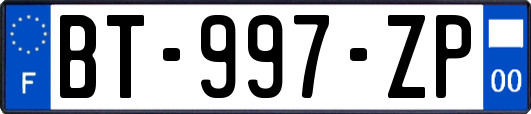 F

BT-997-ZP

00